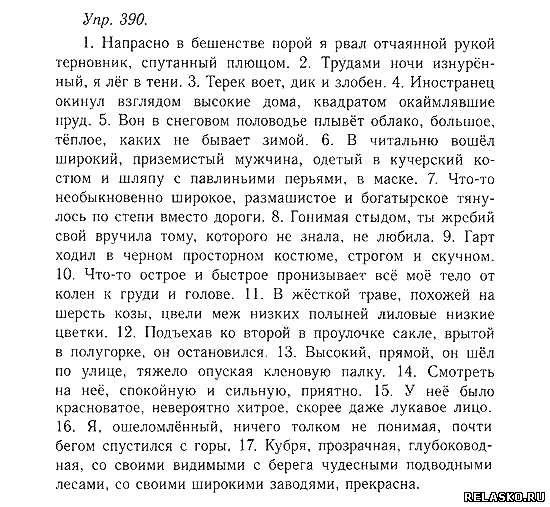 Упр. 390.

1. Напрасно в бешенстве порой я рвал отчаянной рукой терновник, спутанный плющом. 2. Трудами ночи изнурённый, я лёг в тени. 3. Терек воет, дик и злобен. 4. Иностранец окинул взглядом высокие дома, квадратом окаймлявшие пруд. 5. Вон в снеговом половодье плывёт облако, большое, тёплое, каких не бывает зимой. 6. В читальню вошёл широкий, приземистый мужчина, одетый в кучерский костюм и шляпу с павлиньими перьями, в маске. 7. Что-то необыкновенно широкое, размашистое и богатырское тянулось по степи вместо дороги. 8. Гонимая стыдом, ты жребий свой вручила тому, которого не знала, не любила. 9. Гарт ходил в черном просторном костюме, строгом и скучном. 10. Что-то острое и быстрое пронизывает всё моё тело от колен к груди и голове. 11. В жёсткой траве, похожей на шерсть козы, цвели меж низких полыней лиловые низкие цветки. 12. Подъехав ко второй в проулочке сакле, врытой в полугорке, он остановился. 13. Высокий, прямой, он шёл по улице, тяжело опуская кленовую палку. 14. Смотреть на неё, спокойную и сильную, приятно. 15. У неё было красноватое, невероятно хитрое, скорее даже лукавое лицо. 16. Я, ошеломлённый, ничего толком не понимая, почти бегом спустился с горы. 17. Кубря, прозрачная, глубоководная, со своими видимыми с берега чудесными подводными лесами, со своими широкими заводями, прекрасна.

RELASKO.RU